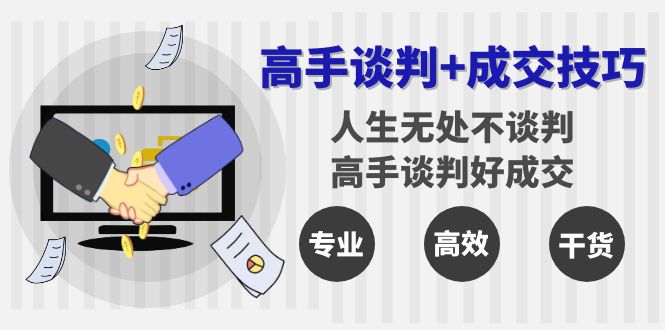 高手谈判+成交技巧

人生无处不谈判
高手谈判好成交

专业 高效 干货